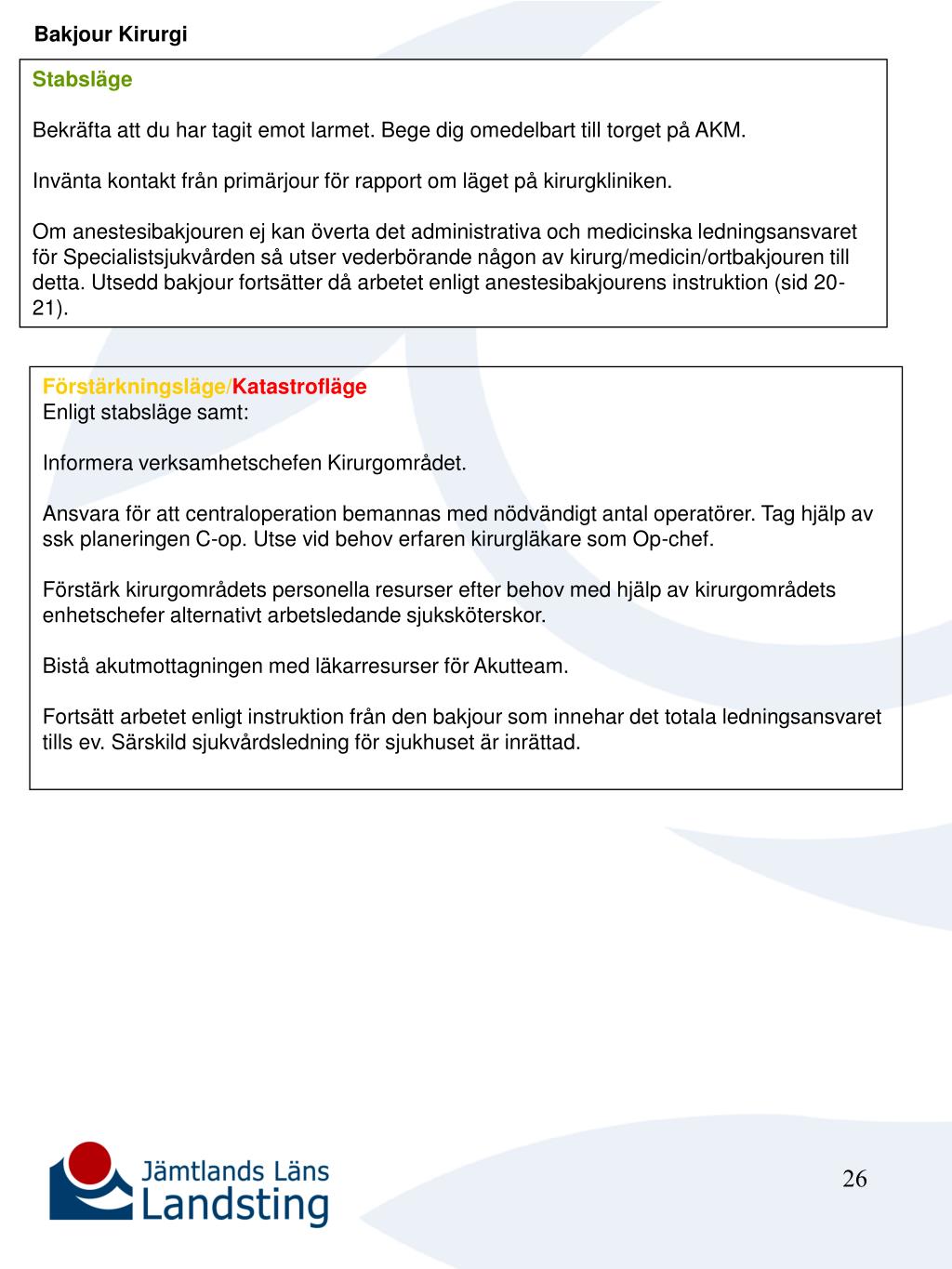 Bakjour Kirurgi

Stabsläge

Bekräfta att du har tagit emot larmet. Bege dig omedelbart till torget på AKM.

Invänta kontakt från primärjour för rapport om läget på kirurgkliniken.

Om anestesibakjouren ej kan överta det administrativa och medicinska ledningsansvaret för Specialistsjukvården så utser vederbörande någon av kirurg/medicin/ortbakjouren till detta. Utsedd bakjour fortsätter då arbetet enligt anestesibakjourens instruktion (sid 20-21).

Förstärkningsläge/Katastrofläge
Enligt stabsläge samt:

Informera verksamhetschefen Kirurgområdet.

Ansvara för att centraloperation bemannas med nödvändigt antal operatörer. Tag hjälp av ssk planeringen C-op. Utse vid behov erfaren kirurgläkare som Op-chef.

Förstärk kirurgområdets personella resurser efter behov med hjälp av kirurgområdets enhetschefer alternativt arbetsledande sjuksköterskor.

Bistå akutmottagningen med läkarresurser för Akutteam.

Fortsätt arbetet enligt instruktion från den bakjour som innehar det totala ledningsansvaret tills ev. Särskild sjukvårdsledning för sjukhuset är inrättad.

Jämtlands Läns Landsting

26